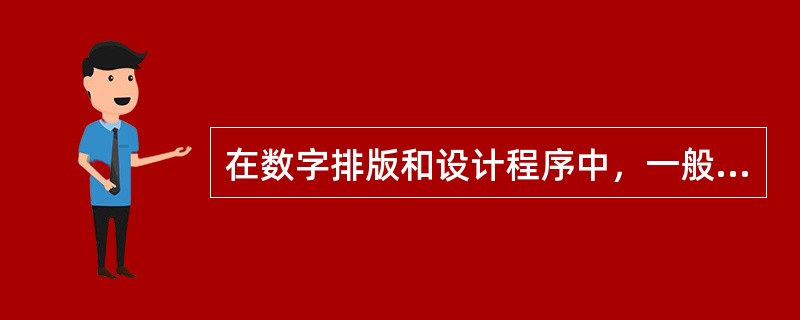 在数字排版和设计程序中，一般...